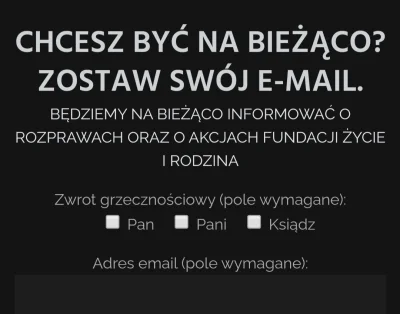 CHCESZ BYĆ NA BIEŻĄCO? ZOSTAW SWÓJ E-MAIL.

BĘDZIEMY NA BIEŻĄCO INFORMOWAĆ O ROZPRAWACH ORAZ O AKCJACH FUNDACJI ŻYCIE I RODZINA

Zwrot grzecznościowy (pole wymagane):

Pan Pani Ksiądz

Adres email (pole wymagane):